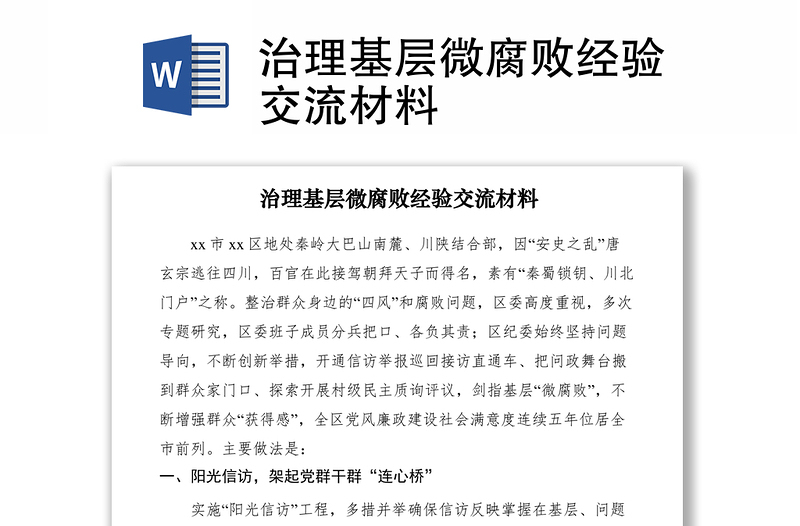 W

治理基层微腐败经验交流材料

治理基层微腐败经验交流材料

xx 市 xx 区地处秦岭大巴山南麓、川陕结合部，因“安史之乱”唐玄宗逃往四川，百官在此接驾朝拜天子而得名，素有“秦蜀锁钥、川北门户”之称。整治群众身边的“四风”和腐败问题，区委高度重视，多次专题研究，区委班子成员分兵把口、各负其责；区纪委始终坚持问题导向，不断创新举措，开通信访举报巡回接访直通车、把问政舞台搬到群众家门口、探索开展村级民主质询评议，剑指基层“微腐败”，不断增强群众“获得感”，全区党风廉政建设社会满意度连续五年位居全市前列。主要做法是：

一、阳光信访，架起党群干群“连心桥”

实施“阳光信访”工程，多措并举确保信访反映掌握在基层、问题